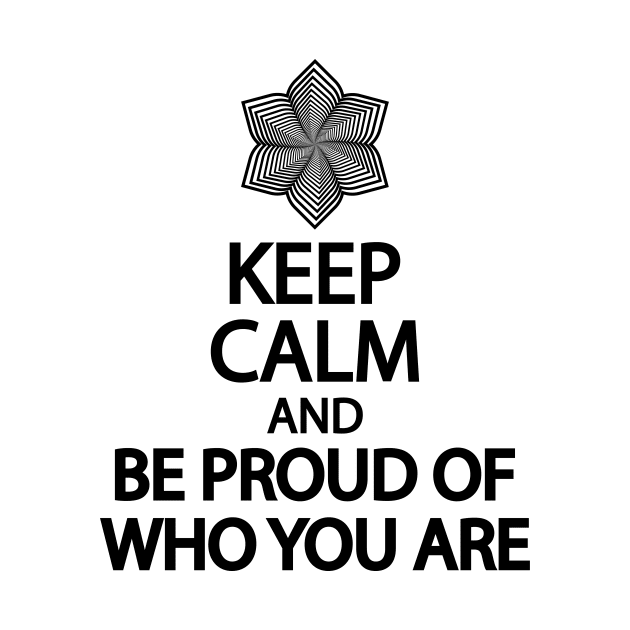 KEEP
CALM
AND
BE PROUD OF
WHO YOU ARE